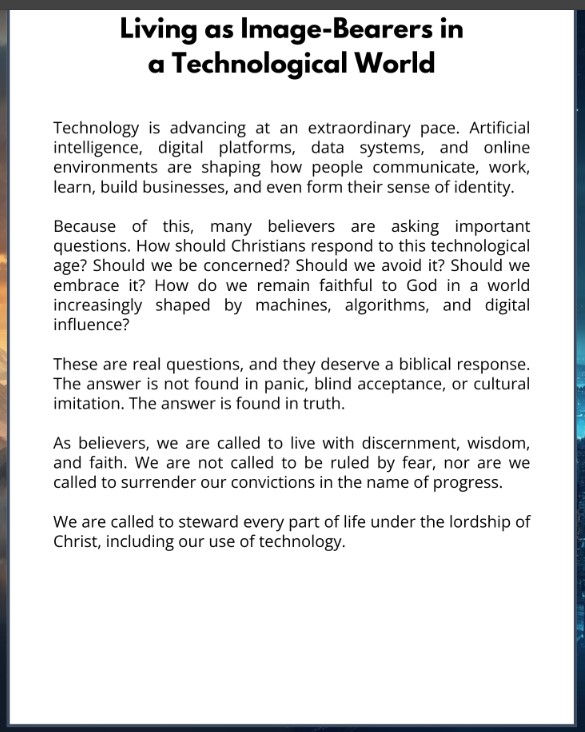 Living as Image-Bearers in a Technological World

Technology is advancing at an extraordinary pace. Artificial intelligence, digital platforms, data systems, and online environments are shaping how people communicate, work, learn, build businesses, and even form their sense of identity.

Because of this, many believers are asking important questions. How should Christians respond to this technological age? Should we be concerned? Should we avoid it? Should we embrace it? How do we remain faithful to God in a world increasingly shaped by machines, algorithms, and digital influence?

These are real questions, and they deserve a biblical response. The answer is not found in panic, blind acceptance, or cultural imitation. The answer is found in truth.

As believers, we are called to live with discernment, wisdom, and faith. We are not called to be ruled by fear, nor are we called to surrender our convictions in the name of progress.

We are called to steward every part of life under the lordship of Christ, including our use of technology.